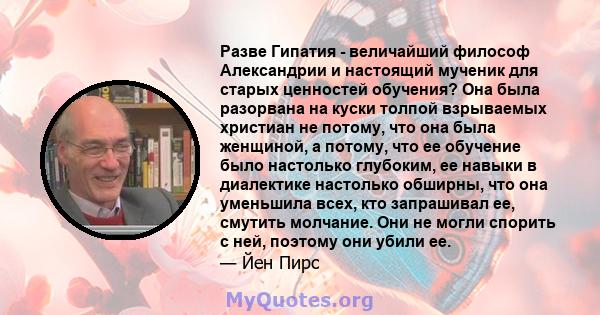 Разве Гипатия - величайший философ Александрии и настоящий мученик для старых ценностей обучения? Она была разорвана на куски толпой взрываемых христиан не потому, что она была женщиной, а потому, что ее обучение было настолько глубоким, ее навыки в диалектике настолько обширны, что она уменьшила всех, кто запрашивал ее, смутить молчание. Они не могли спорить с ней, поэтому они убили ее.
— Йен Пирс

MyQuotes.org